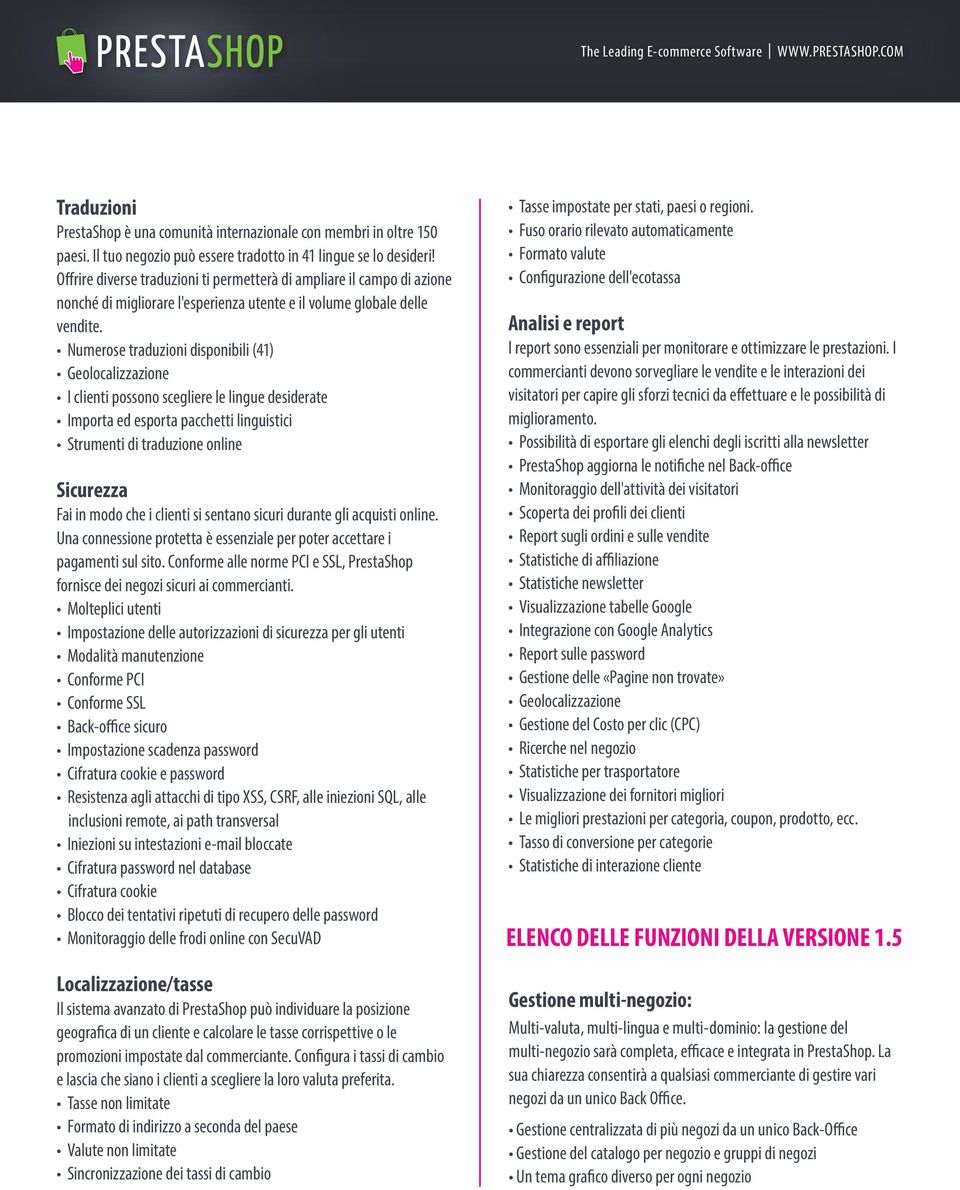 PRESTASHOP

The Leading E-commerce Software | WWW.PRESTASHOP.COM

Traduzioni
PrestaShop è una comunità internazionale con membri in oltre 150 paesi. Il tuo negozio può essere tradotto in 41 lingue se lo desideri! Offrire diverse traduzioni ti permetterà di ampliare il campo di azione nonché di migliorare l'esperienza utente e il volume globale delle vendite.
• Numerose traduzioni disponibili (41)
• Geolocalizzazione
• I clienti possono scegliere le lingue desiderate
• Importa ed esporta pacchetti linguistici
• Strumenti di traduzione online

Sicurezza
Fai in modo che i clienti si sentano sicuri durante gli acquisti online. Una connessione protetta è essenziale per poter accettare i pagamenti sul sito. Conforme alle norme PCI e SSL, PrestaShop fornisce dei negozi sicuri ai commercianti.
• Molteplici utenti
• Impostazione delle autorizzazioni di sicurezza per gli utenti
• Modalità manutenzione
• Conforme PCI
• Conforme SSL
• Back-office sicuro
• Impostazione scadenza password
• Cifratura cookie e password
• Resistenza agli attacchi di tipo XSS, CSRF, alle iniezioni SQL, alle inclusioni remote, ai path transversal
• Iniezioni su intestazioni e-mail bloccate
• Cifratura password nel database
• Cifratura cookie
• Blocco dei tentativi ripetuti di recupero delle password
• Monitoraggio delle frodi online con SecuVAD

Localizzazione/tasse
Il sistema avanzato di PrestaShop può individuare la posizione geografica di un cliente e calcolare le tasse corrispettive o le promozioni impostate dal commerciante. Configura i tassi di cambio e lascia che siano i clienti a scegliere la loro valuta preferita.
• Tasse non limitate
• Formato di indirizzo a seconda del paese
• Valute non limitate
• Sincronizzazione dei tassi di cambio
• Tasse impostate per stati, paesi o regioni.
• Fuso orario rilevato automaticamente
• Formato valute
• Configurazione dell'ecotassa

Analisi e report
I report sono essenziali per monitorare e ottimizzare le prestazioni. I commercianti devono sorvegliare le vendite e le interazioni dei visitatori per capire gli sforzi tecnici da effettuare e le possibilità di miglioramento.
• Possibilità di esportare gli elenchi degli iscritti alla newsletter
• PrestaShop aggiorna le notifiche nel Back-office
• Monitoraggio dell'attività dei visitatori
• Scoperta dei profili dei clienti
• Report sugli ordini e sulle vendite
• Statistiche di affiliazione
• Statistiche newsletter
• Visualizzazione tabelle Google
• Integrazione con Google Analytics
• Report sulle password
• Gestione delle «Pagine non trovate»
• Geolocalizzazione
• Gestione del Costo per clic (CPC)
• Ricerche nel negozio
• Statistiche per trasportatore
• Visualizzazione dei fornitori migliori
• Le migliori prestazioni per categoria, coupon, prodotto, ecc.
• Tasso di conversione per categorie
• Statistiche di interazione cliente

ELENCO DELLE FUNZIONI DELLA VERSIONE 1.5

Gestione multi-negozio:
Multi-valuta, multi-lingua e multi-dominio: la gestione del multi-negozio sarà completa, efficace e integrata in PrestaShop. La sua chiarezza consentirà a qualsiasi commerciante di gestire vari negozi da un unico Back Office.
• Gestione centralizzata di più negozi da un unico Back-Office
• Gestione del catalogo per negozio e gruppi di negozi
• Un tema grafico diverso per ogni negozio